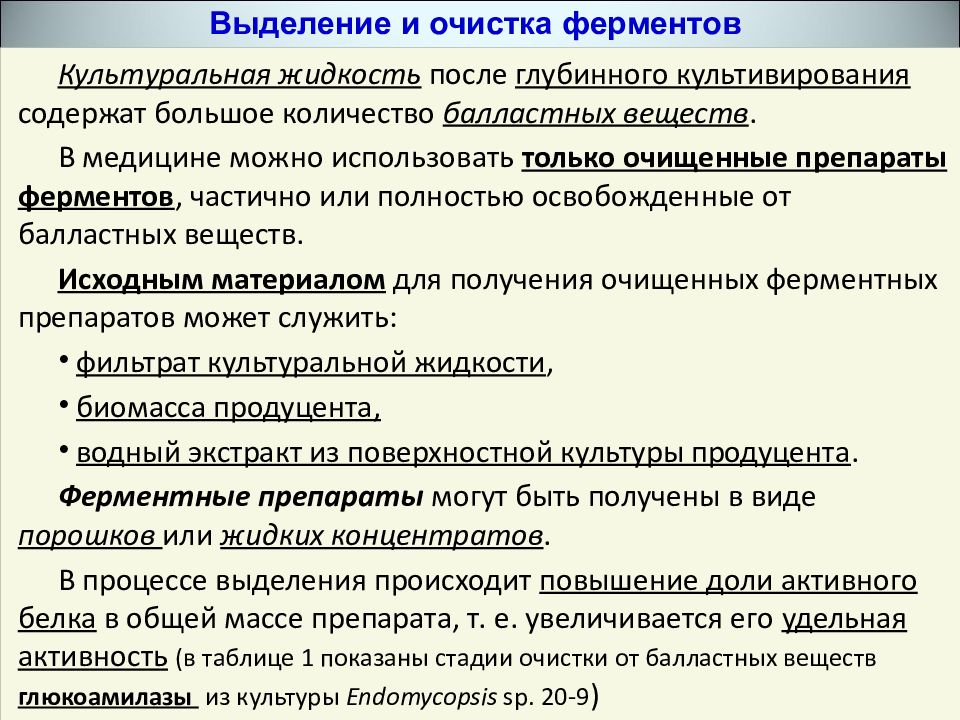 Выделение и очистка ферментов

Культуральная жидкость после глубинного культивирования содержат большое количество балластных веществ.

В медицине можно использовать только очищенные препараты ферментов, частично или полностью освобожденные от балластных веществ.

Исходным материалом для получения очищенных ферментных препаратов может служить:

• фильтрат культуральной жидкости,

• биомасса продуцента,

• водный экстракт из поверхностной культуры продуцента.

Ферментные препараты могут быть получены в виде порошков или жидких концентратов.

В процессе выделения происходит повышение доли активного белка в общей массе препарата, т. е. увеличивается его удельная активность (в таблице 1 показаны стадии очистки от балластных веществ глюкоамилазы из культуры Endomycopsis sp. 20-9)